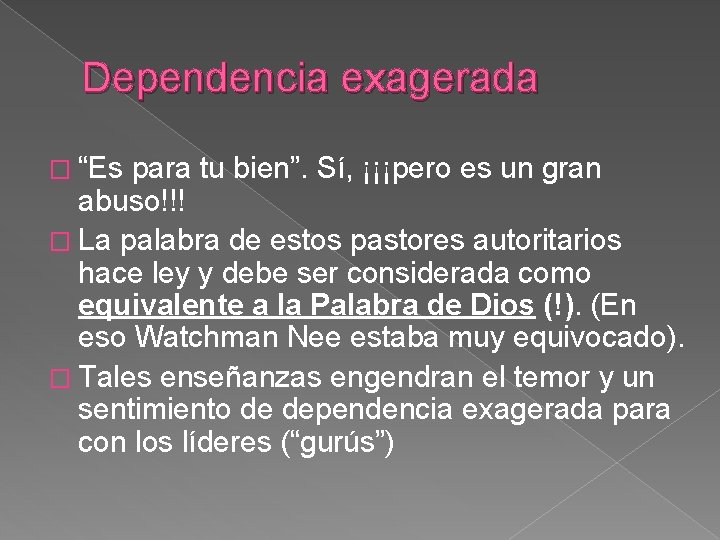 Dependencia exagerada

“Es para tu bien”. Sí, ¡¡¡pero es un gran abuso!!!

La palabra de estos pastores autoritarios hace ley y debe ser considerada como equivalente a la Palabra de Dios (!). (En eso Watchman Nee estaba muy equivocado).

Tales enseñanzas engendran el temor y un sentimiento de dependencia exagerada para con los líderes (“gurús”)